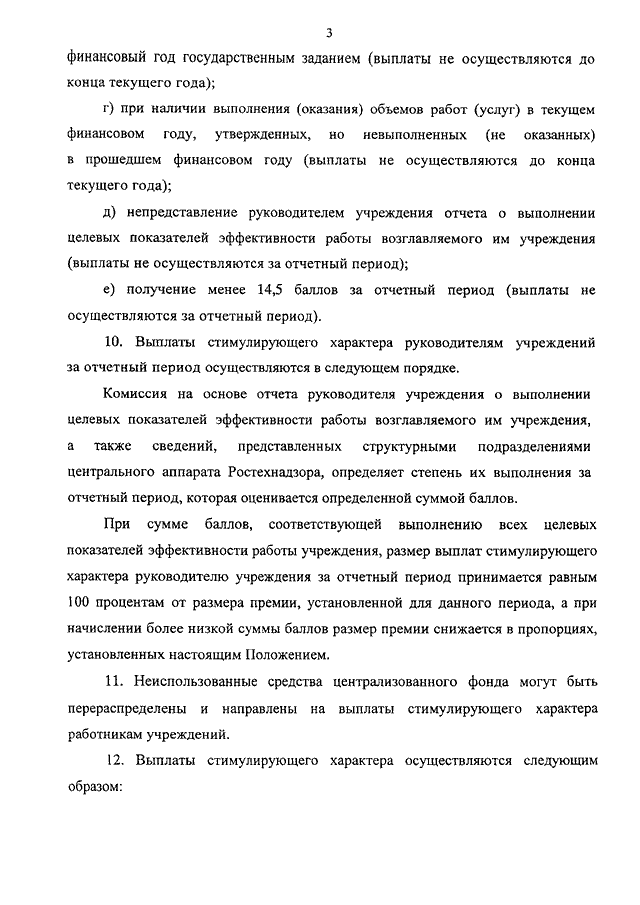 3

финансовый год государственным заданием (выплаты не осуществляются до конца текущего года);

г) при наличии выполнения (оказания) объемов работ (услуг) в текущем финансовом году, утвержденных, но невыполненных (не оказанных) в прошедшем финансовом году (выплаты не осуществляются до конца текущего года);

д) непредставление руководителем учреждения отчета о выполнении целевых показателей эффективности работы возглавляемого им учреждения (выплаты не осуществляются за отчетный период);

е) получение менее 14,5 баллов за отчетный период (выплаты не осуществляются за отчетный период).

10. Выплаты стимулирующего характера руководителям учреждений за отчетный период осуществляются в следующем порядке.

Комиссия на основе отчета руководителя учреждения о выполнении целевых показателей эффективности работы возглавляемого им учреждения, а также сведений, представленных структурными подразделениями центрального аппарата Ростехнадзора, определяет степень их выполнения за отчетный период, которая оценивается определенной суммой баллов.

При сумме баллов, соответствующей выполнению всех целевых показателей эффективности работы учреждения, размер выплат стимулирующего характера руководителю учреждения за отчетный период принимается равным 100 процентам от размера премии, установленной для данного периода, а при начислении более низкой суммы баллов размер премии снижается в пропорциях, установленных настоящим Положением.

11. Неиспользованные средства централизованного фонда могут быть перераспределены и направлены на выплаты стимулирующего характера работникам учреждений.

12. Выплаты стимулирующего характера осуществляются следующим образом: